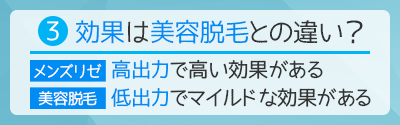 ③ 効果は美容脱毛との違い？

メンズリゼ 高出力で高い効果がある

美容脱毛 低出力でマイルドな効果がある